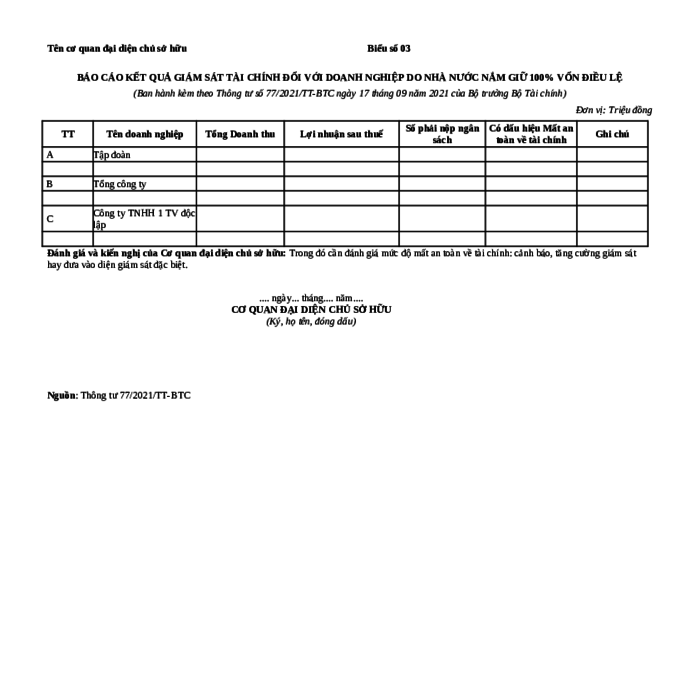 Tên cơ quan đại diện chủ sở hữu

Biểu số 03

BÁO CÁO KẾT QUẢ GIÁM SÁT TÀI CHÍNH ĐỐI VỚI DOANH NGHIỆP DO NHÀ NƯỚC NẮM GIỮ 100% VỐN ĐIỀU LỆ

(Ban hành kèm theo Thông tư số 77/2021/TT-BTC ngày 17 tháng 09 năm 2021 của Bộ trưởng Bộ Tài chính)

Đơn vị: Triệu đồng

| TT | Tên doanh nghiệp | Tổng Doanh thu | Lợi nhuận sau thuế | Số phải nộp ngân sách | Có dấu hiệu Mất an toàn về tài chính | Ghi chú |
|---|---|---|---|---|---|---|
| A | Tập đoàn | | | | | |
| | | | | | | |
| B | Tổng công ty | | | | | |
| | | | | | | |
| C | Công ty TNHH 1 TV độc lập | | | | | |
| | | | | | | |

Đánh giá và kiến nghị của Cơ quan đại diện chủ sở hữu: Trong đó cần đánh giá mức độ mất an toàn về tài chính: cảnh báo, tăng cường giám sát hay đưa vào diện giám sát đặc biệt.

.... ngày... tháng.... năm....
CƠ QUAN ĐẠI DIỆN CHỦ SỞ HỮU
(Ký, họ tên, đóng dấu)

Nguồn: Thông tư 77/2021/TT-BTC